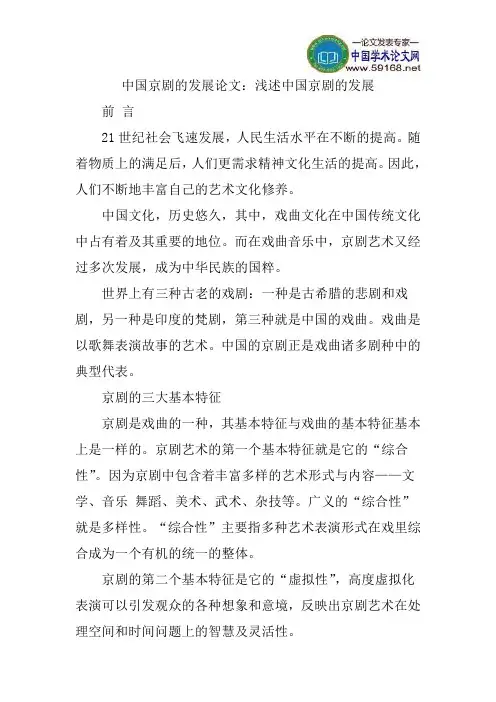 —论文发表专家—
中国学术论文网
www.59168.net

中国京剧的发展论文：浅述中国京剧的发展

前 言

21 世纪社会飞速发展，人民生活水平在不断的提高。随着物质上的满足后，人们更需求精神文化生活的提高。因此，人们不断地丰富自己的艺术文化修养。

中国文化，历史悠久，其中，戏曲文化在中国传统文化中占有着及其重要的地位。而在戏曲音乐中，京剧艺术又经过多次发展，成为中华民族的国粹。

世界上有三种古老的戏剧：一种是古希腊的悲剧和戏剧，另一种是印度的梵剧，第三种就是中国的戏曲。戏曲是以歌舞表演故事的艺术。中国的京剧正是戏曲诸多剧种中的典型代表。

京剧的三大基本特征

京剧是戏曲的一种，其基本特征与戏曲的基本特征基本上是一样的。京剧艺术的第一个基本特征就是它的“综合性”。因为京剧中包含着丰富多样的艺术形式与内容——文学、音乐 舞蹈、美术、武术、杂技等。广义的“综合性”就是多样性。“综合性”主要指多种艺术表演形式在戏里综合成为一个有机的统一的整体。

京剧的第二个基本特征是它的“虚拟性”，高度虚拟化表演可以引发观众的各种想象和意境，反映出京剧艺术在处理空间和时间问题上的智慧及灵活性。